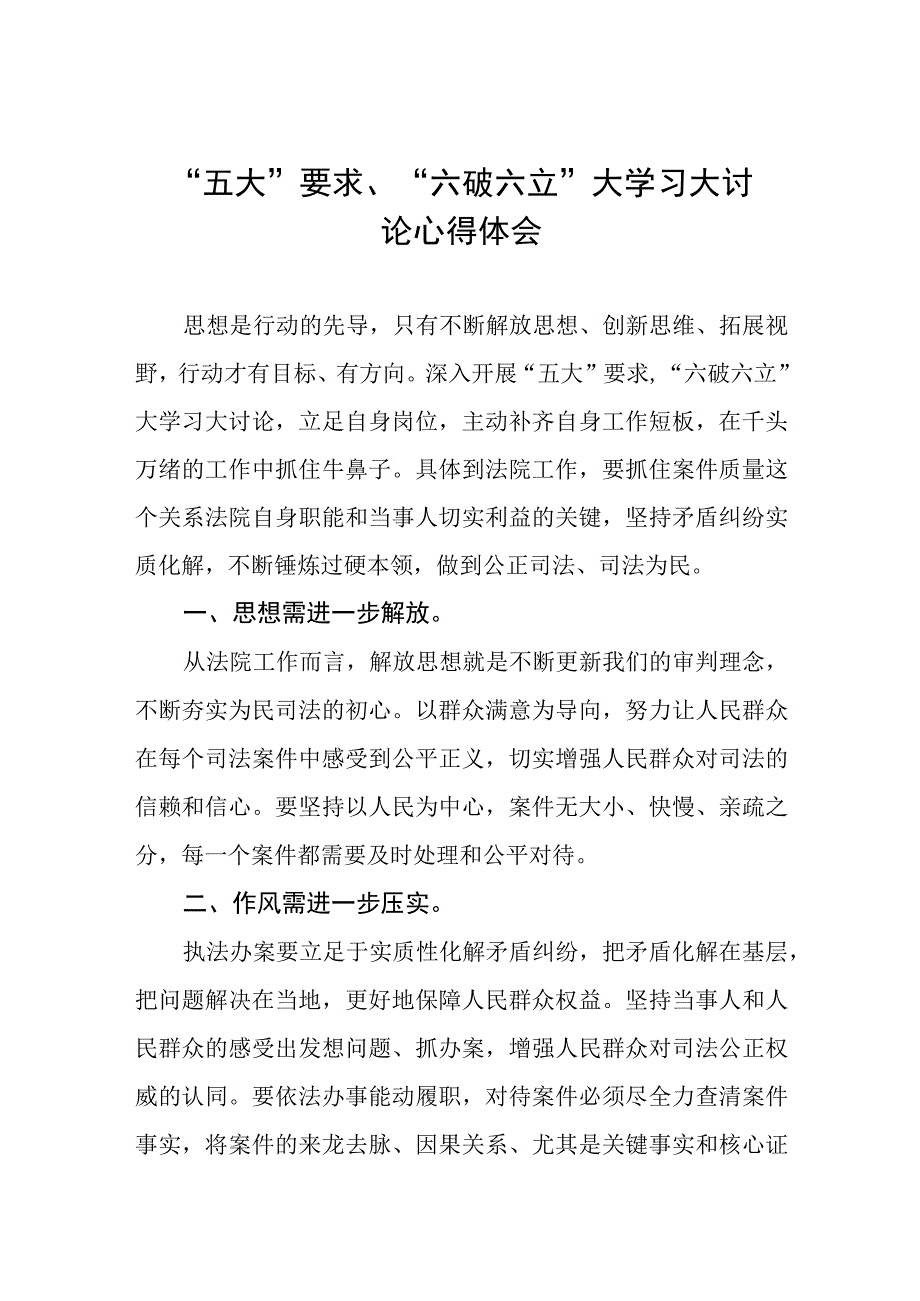 “五大”要求、“六破六立”大学习大讨论心得体会

思想是行动的先导，只有不断解放思想、创新思维、拓展视野，行动才有目标、有方向。深入开展“五大”要求，“六破六立”大学习大讨论，立足自身岗位，主动补齐自身工作短板，在千头万绪的工作中抓住牛鼻子。具体到法院工作，要抓住案件质量这个关系法院自身职能和当事人切实利益的关键，坚持矛盾纠纷实质化解，不断锤炼过硬本领，做到公正司法、司法为民。

一、思想需进一步解放。

从法院工作而言，解放思想就是不断更新我们的审判理念，不断夯实为民司法的初心。以群众满意为导向，努力让人民群众在每个司法案件中感受到公平正义，切实增强人民群众对司法的信赖和信心。要坚持以人民为中心，案件无大小、快慢、亲疏之分，每一个案件都需要及时处理和公平对待。

二、作风需进一步压实。

执法办案要立足于实质性化解矛盾纠纷，把矛盾化解在基层，把问题解决在当地，更好地保障人民群众权益。坚持当事人和人民群众的感受出发想问题、抓办案，增强人民群众对司法公正权威的认同。要依法办事能动履职，对待案件必须尽全力查清案件事实，将案件的来龙去脉、因果关系、尤其是关键事实和核心证